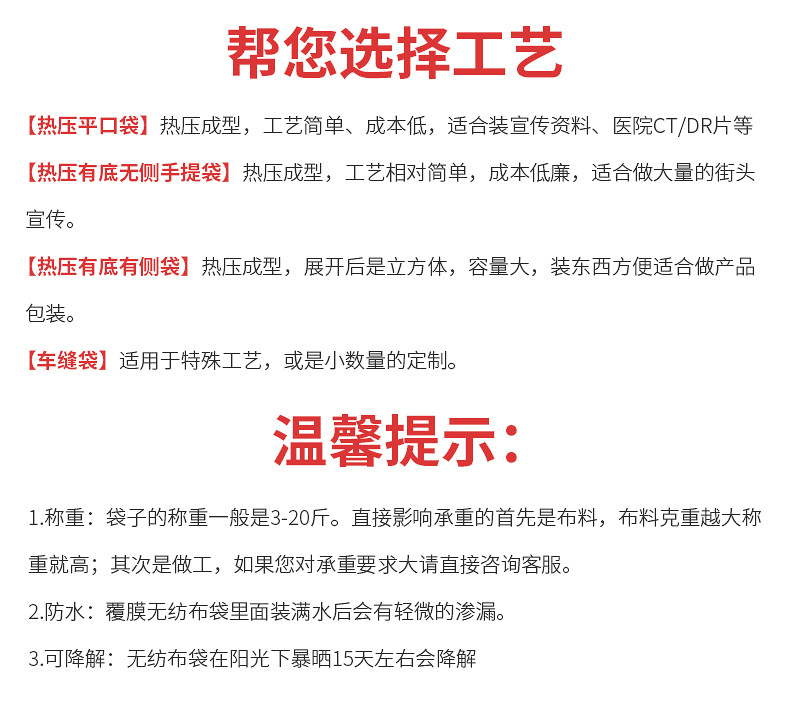 帮您选择工艺

【热压平口袋】热压成型，工艺简单、成本低，适合装宣传资料、医院CT/DR片等

【热压有底无侧手提袋】热压成型，工艺相对简单，成本低廉，适合做大量的街头宣传。

【热压有底有侧袋】热压成型，展开后是立方体，容量大，装东西方便适合做产品包装。

【车缝袋】适用于特殊工艺，或是小数量的定制。

温馨提示：

1.称重：袋子的称重一般是3-20斤。直接影响承重的首先是布料，布料克重越大称重就高；其次是做工，如果您对承重要求大请直接咨询客服。

2.防水：覆膜无纺布袋里面装满水后会有轻微的渗漏。

3.可降解：无纺布袋在阳光下暴晒15天左右会降解